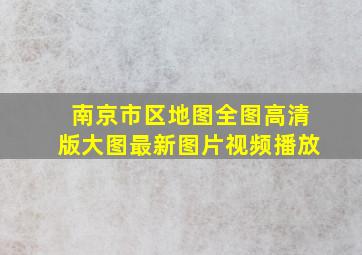 南京市区地图全图高清版大图最新图片视频播放